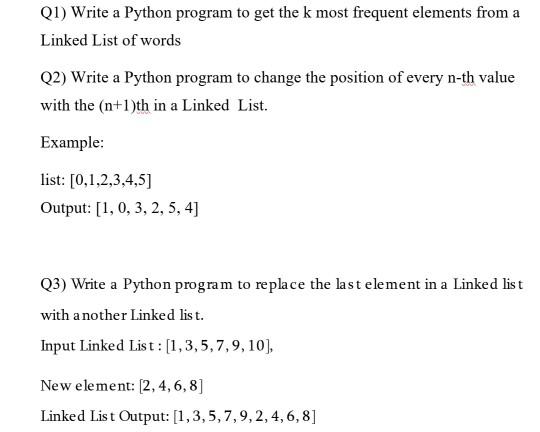 Q1) Write a Python program to get the k most frequent elements from a Linked List of words

Q2) Write a Python program to change the position of every n-th value with the (n+1)th in a Linked List.

Example:

list: [0,1,2,3,4,5]

Output: [1, 0, 3, 2, 5, 4]

Q3) Write a Python program to replace the last element in a Linked list with another Linked list.

Input Linked List : [1, 3, 5, 7, 9, 10],

New element: [2, 4, 6, 8]

Linked List Output: [1, 3, 5, 7, 9, 2, 4, 6, 8]